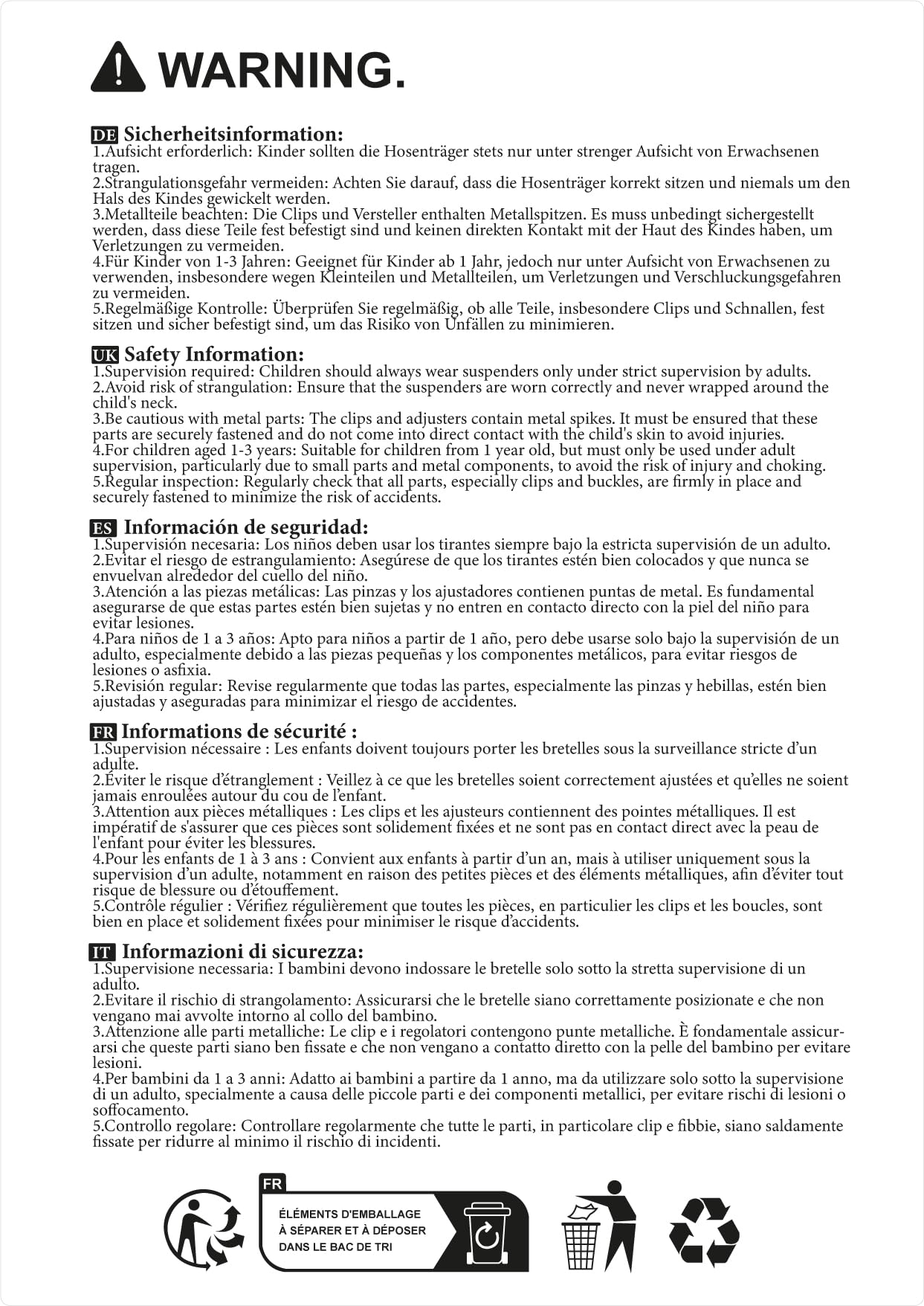 WARNING.

DE Sicherheitsinformation:
1.Aufsicht erforderlich: Kinder sollten die Hosenträger stets nur unter strenger Aufsicht von Erwachsenen tragen.
2.Strangulationsgefahr vermeiden: Achten Sie darauf, dass die Hosenträger korrekt sitzen und niemals um den Hals des Kindes gewickelt werden.
3.Metallteile beachten: Die Clips und Versteller enthalten Metallspitzen. Es muss unbedingt sichergestellt werden, dass diese Teile fest befestigt sind und keinen direkten Kontakt mit der Haut des Kindes haben, um Verletzungen zu vermeiden.
4.Für Kinder von 1-3 Jahren: Geeignet für Kinder ab 1 Jahr, jedoch nur unter Aufsicht von Erwachsenen zu verwenden, insbesondere wegen Kleinteilen und Metallteilen, um Verletzungen und Verschluckungsgefahren zu vermeiden.
5.Regelmäßige Kontrolle: Überprüfen Sie regelmäßig, ob alle Teile, insbesondere Clips und Schnallen, fest sitzen und sicher befestigt sind, um das Risiko von Unfällen zu minimieren.

UK Safety Information:
1.Supervision required: Children should always wear suspenders only under strict supervision by adults.
2.Avoid risk of strangulation: Ensure that the suspenders are worn correctly and never wrapped around the child's neck.
3.Be cautious with metal parts: The clips and adjusters contain metal spikes. It must be ensured that these parts are securely fastened and do not come into direct contact with the child's skin to avoid injuries.
4.For children aged 1-3 years: Suitable for children from 1 year old, but must only be used under adult supervision, particularly due to small parts and metal components, to avoid the risk of injury and choking.
5.Regular inspection: Regularly check that all parts, especially clips and buckles, are firmly in place and securely fastened to minimize the risk of accidents.

ES Información de seguridad:
1.Supervisión necesaria: Los niños deben usar los tirantes siempre bajo la estricta supervisión de un adulto.
2.Evitar el riesgo de estrangulamiento: Asegúrese de que los tirantes estén bien colocados y que nunca se envuelvan alrededor del cuello del niño.
3.Atención a las piezas metálicas: Las pinzas y los ajustadores contienen puntas de metal. Es fundamental asegurarse de que estas partes estén bien sujetas y no entren en contacto directo con la piel del niño para evitar lesiones.
4.Para niños de 1 a 3 años: Apto para niños a partir de 1 año, pero debe usarse solo bajo la supervisión de un adulto, especialmente debido a las piezas pequeñas y los componentes metálicos, para evitar riesgos de lesiones o asfixia.
5.Revisión regular: Revise regularmente que todas las partes, especialmente las pinzas y hebillas, estén bien ajustadas y aseguradas para minimizar el riesgo de accidentes.

FR Informations de sécurité :
1.Supervision nécessaire : Les enfants doivent toujours porter les bretelles sous la surveillance stricte d'un adulte.
2.Éviter le risque d'étranglement : Veillez à ce que les bretelles soient correctement ajustées et qu'elles ne soient jamais enroulées autour du cou de l'enfant.
3.Attention aux pièces métalliques : Les clips et les ajusteurs contiennent des pointes métalliques. Il est impératif de s'assurer que ces pièces sont solidement fixées et ne sont pas en contact direct avec la peau de l'enfant pour éviter les blessures.
4.Pour les enfants de 1 à 3 ans : Convient aux enfants à partir d'un an, mais à utiliser uniquement sous la supervision d'un adulte, notamment en raison des petites pièces et des éléments métalliques, afin d'éviter tout risque de blessure ou d'étouffement.
5.Contrôle régulier : Vérifiez régulièrement que toutes les pièces, en particulier les clips et les boucles, sont bien en place et solidement fixées pour minimiser le risque d'accidents.

IT Informazioni di sicurezza:
1.Supervisione necessaria: I bambini devono indossare le bretelle solo sotto la stretta supervisione di un adulto.
2.Evitare il rischio di strangolamento: Assicurarsi che le bretelle siano correttamente posizionate e che non vengano mai avvolte intorno al collo del bambino.
3.Attenzione alle parti metalliche: Le clip e i regolatori contengono punte metalliche. È fondamentale assicurarsi che queste parti siano ben fissate e che non vengano a contatto diretto con la pelle del bambino per evitare lesioni.
4.Per bambini da 1 a 3 anni: Adatto ai bambini a partire da 1 anno, ma da utilizzare solo sotto la supervisione di un adulto, specialmente a causa delle piccole parti e dei componenti metallici, per evitare rischi di lesioni o soffocamento.
5.Controllo regolare: Controllare regolarmente che tutte le parti, in particolare clip e fibbie, siano saldamente fissate per ridurre al minimo il rischio di incidenti.

FR
ÉLÉMENTS D'EMBALLAGE
À SÉPARER ET À DÉPOSER
DANS LE BAC DE TRI